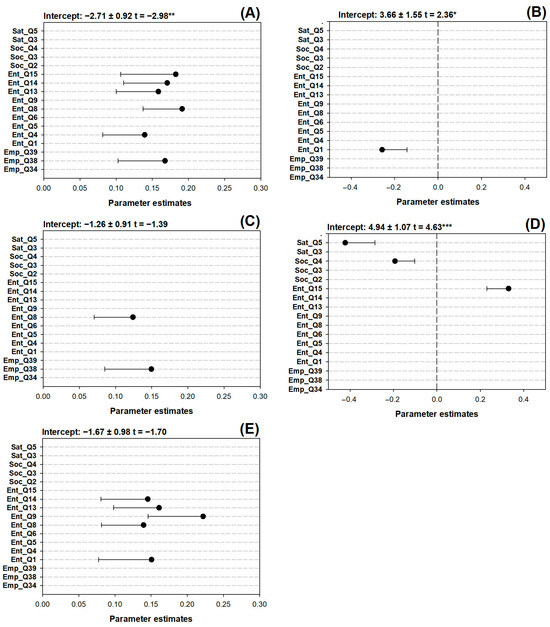 Intercept: −2.71 ± 0.92 t = −2.98**
(A)
Sat_Q5
Sat_Q3
Soc_Q4
Soc_Q3
Soc_Q2
Ent_Q15
Ent_Q14
Ent_Q13
Ent_Q9
Ent_Q8
Ent_Q6
Ent_Q5
Ent_Q4
Ent_Q1
Emp_Q39
Emp_Q38
Emp_Q34
0.00 0.05 0.10 0.15 0.20 0.25 0.30
Parameter estimates

Intercept: 3.66 ± 1.55 t = 2.36*
(B)
Sat_Q5
Sat_Q3
Soc_Q4
Soc_Q3
Soc_Q2
Ent_Q15
Ent_Q14
Ent_Q13
Ent_Q9
Ent_Q8
Ent_Q6
Ent_Q5
Ent_Q4
Ent_Q1
Emp_Q39
Emp_Q38
Emp_Q34
−0.4 −0.2 0.0 0.2 0.4
Parameter estimates

Intercept: −1.26 ± 0.91 t = −1.39
(C)
Sat_Q5
Sat_Q3
Soc_Q4
Soc_Q3
Soc_Q2
Ent_Q15
Ent_Q14
Ent_Q13
Ent_Q9
Ent_Q8
Ent_Q6
Ent_Q5
Ent_Q4
Ent_Q1
Emp_Q39
Emp_Q38
Emp_Q34
0.00 0.05 0.10 0.15 0.20 0.25 0.30
Parameter estimates

Intercept: 4.94 ± 1.07 t = 4.63***
(D)
Sat_Q5
Sat_Q3
Soc_Q4
Soc_Q3
Soc_Q2
Ent_Q15
Ent_Q14
Ent_Q13
Ent_Q9
Ent_Q8
Ent_Q6
Ent_Q5
Ent_Q4
Ent_Q1
Emp_Q39
Emp_Q38
Emp_Q34
−0.4 −0.2 0.0 0.2 0.4
Parameter estimates

Intercept: −1.67 ± 0.98 t = −1.70
(E)
Sat_Q5
Sat_Q3
Soc_Q4
Soc_Q3
Soc_Q2
Ent_Q15
Ent_Q14
Ent_Q13
Ent_Q9
Ent_Q8
Ent_Q6
Ent_Q5
Ent_Q4
Ent_Q1
Emp_Q39
Emp_Q38
Emp_Q34
0.00 0.05 0.10 0.15 0.20 0.25 0.30
Parameter estimates